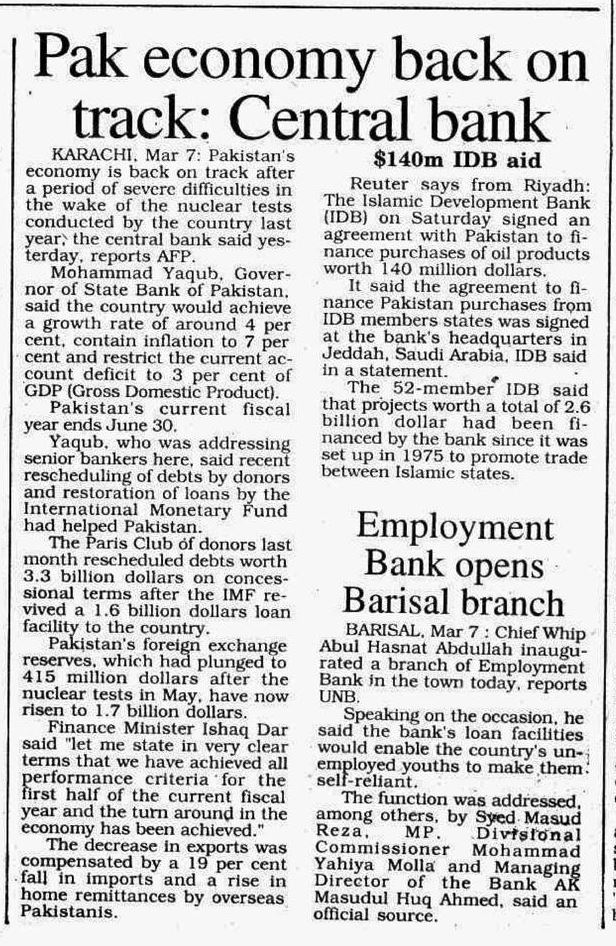 Pak economy back on track: Central bank

KARACHI, Mar 7: Pakistan's economy is back on track after a period of severe difficulties in the wake of the nuclear tests conducted by the country last year, the central bank said yesterday, reports AFP.

Mohammad Yaqub, Governor of State Bank of Pakistan, said the country would achieve a growth rate of around 4 per cent, contain inflation to 7 per cent and restrict the current account deficit to 3 per cent of GDP (Gross Domestic Product).

Pakistan's current fiscal year ends June 30.

Yaqub, who was addressing senior bankers here, said recent rescheduling of debts by donors and restoration of loans by the International Monetary Fund had helped Pakistan.

The Paris Club of donors last month rescheduled debts worth 3.3 billion dollars on concessional terms after the IMF revived a 1.6 billion dollars loan facility to the country.

Pakistan's foreign exchange reserves, which had plunged to 415 million dollars after the nuclear tests in May, have now risen to 1.7 billion dollars.

Finance Minister Ishaq Dar said "let me state in very clear terms that we have achieved all performance criteria for the first half of the current fiscal year and the turn around in the economy has been achieved."

The decrease in exports was compensated by a 19 per cent fall in imports and a rise in home remittances by overseas Pakistanis.

$140m IDB aid

Reuter says from Riyadh: The Islamic Development Bank (IDB) on Saturday signed an agreement with Pakistan to finance purchases of oil products worth 140 million dollars.

It said the agreement to finance Pakistan purchases from IDB members states was signed at the bank's headquarters in Jeddah, Saudi Arabia, IDB said in a statement.

The 52-member IDB said that projects worth a total of 2.6 billion dollar had been financed by the bank since it was set up in 1975 to promote trade between Islamic states.

Employment Bank opens Barisal branch

BARISAL, Mar 7 : Chief Whip Abul Hasnat Abdullah inaugurated a branch of Employment Bank in the town today, reports UNB.

Speaking on the occasion, he said the bank's loan facilities would enable the country's unemployed youths to make them self-reliant.

The function was addressed, among others, by Syed Masud Reza, MP, Divisional Commissioner Mohammad Yahiya Molla and Managing Director of the Bank AK Masudul Huq Ahmed, said an official source.